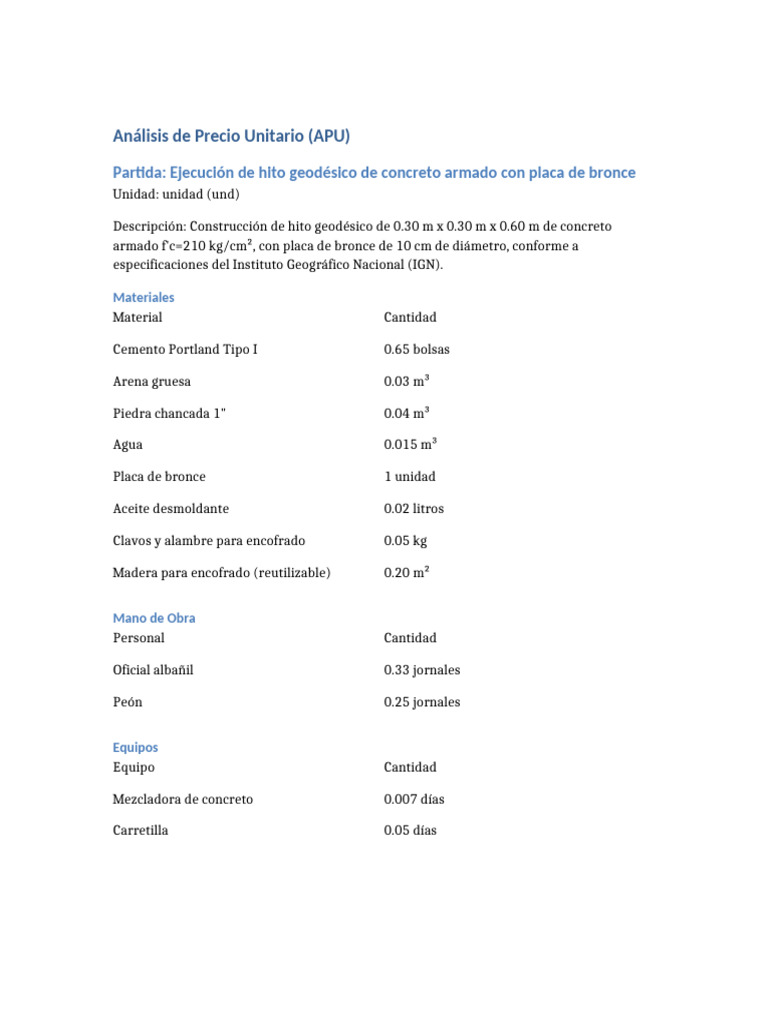 Análisis de Precio Unitario (APU)

Partida: Ejecución de hito geodésico de concreto armado con placa de bronce
Unidad: unidad (und)

Descripción: Construcción de hito geodésico de 0.30 m x 0.30 m x 0.60 m de concreto armado f'c=210 kg/cm², con placa de bronce de 10 cm de diámetro, conforme a especificaciones del Instituto Geográfico Nacional (IGN).

Materiales

| Material | Cantidad |
|---|---|
| Cemento Portland Tipo I | 0.65 bolsas |
| Arena gruesa | 0.03 m³ |
| Piedra chancada 1" | 0.04 m³ |
| Agua | 0.015 m³ |
| Placa de bronce | 1 unidad |
| Aceite desmoldante | 0.02 litros |
| Clavos y alambre para encofrado | 0.05 kg |
| Madera para encofrado (reutilizable) | 0.20 m² |

Mano de Obra

| Personal | Cantidad |
|---|---|
| Oficial albañil | 0.33 jornales |
| Peón | 0.25 jornales |

Equipos

| Equipo | Cantidad |
|---|---|
| Mezcladora de concreto | 0.007 días |
| Carretilla | 0.05 días |